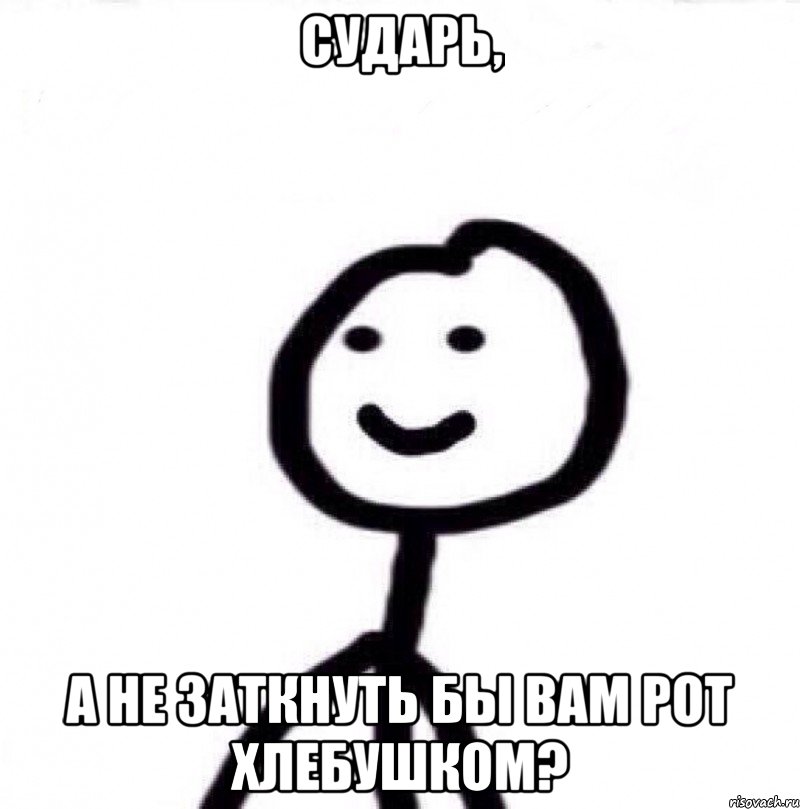 СУДАРЬ,

А НЕ ЗАТКНУТЬ БЫ ВАМ РОТ ХЛЕБУШКОМ?

risovach.ru